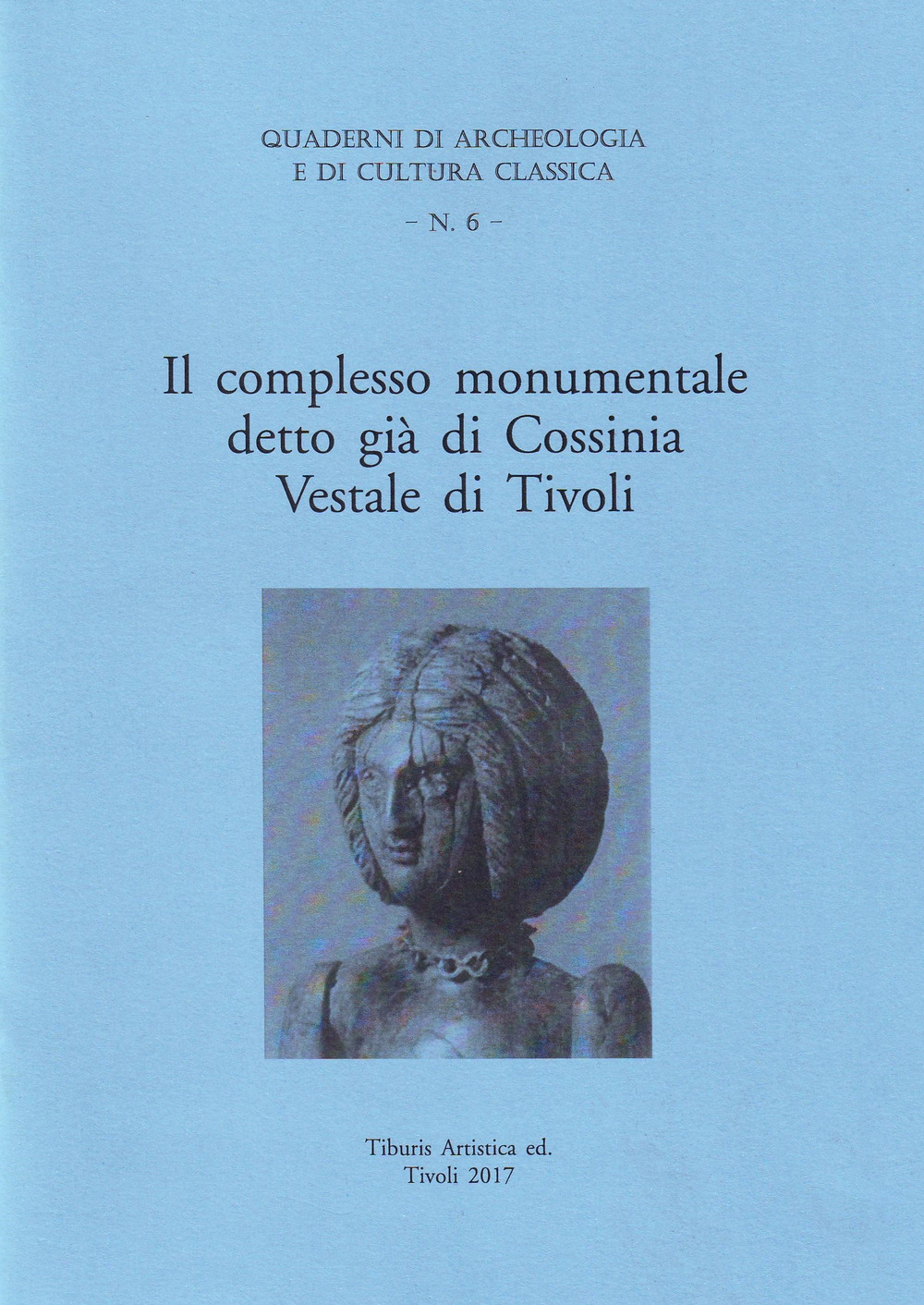 QUADERNI DI ARCHEOLOGIA
E DI CULTURA CLASSICA

– N. 6 –

Il complesso monumentale detto già di Cossinia Vestale di Tivoli

Tiburis Artistica ed.
Tivoli 2017